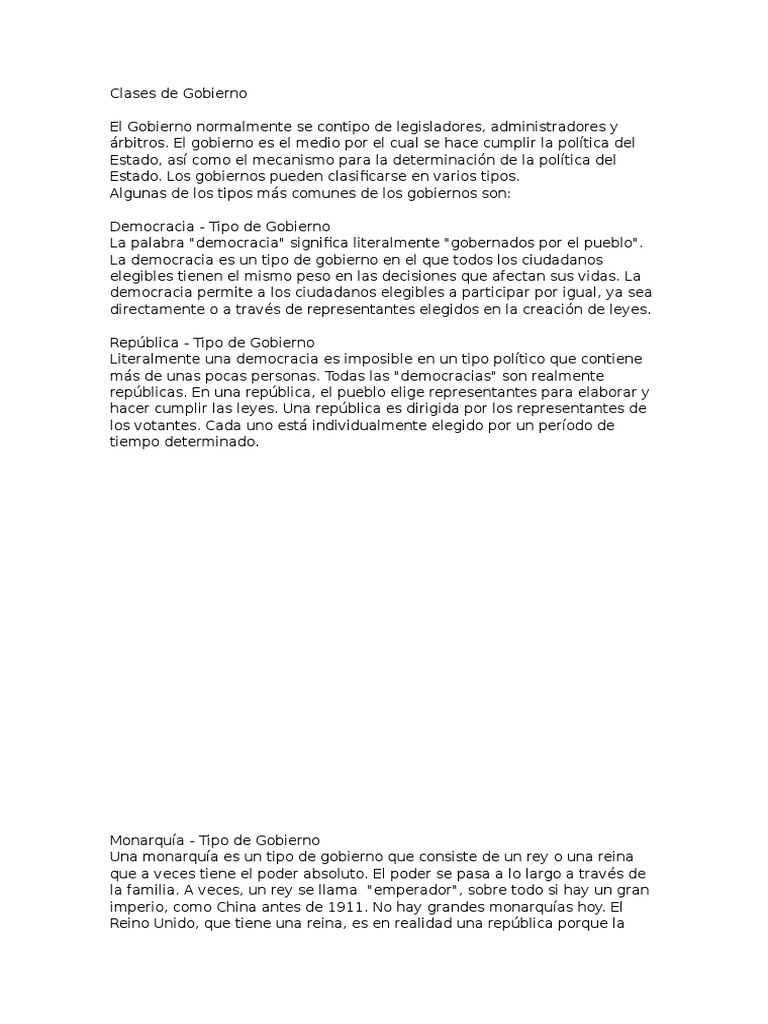 Clases de Gobierno

El Gobierno normalmente se contipo de legisladores, administradores y árbitros. El gobierno es el medio por el cual se hace cumplir la política del Estado, así como el mecanismo para la determinación de la política del Estado. Los gobiernos pueden clasificarse en varios tipos.
Algunas de los tipos más comunes de los gobiernos son:

Democracia - Tipo de Gobierno
La palabra "democracia" significa literalmente "gobernados por el pueblo". La democracia es un tipo de gobierno en el que todos los ciudadanos elegibles tienen el mismo peso en las decisiones que afectan sus vidas. La democracia permite a los ciudadanos elegibles a participar por igual, ya sea directamente o a través de representantes elegidos en la creación de leyes.

República - Tipo de Gobierno
Literalmente una democracia es imposible en un tipo político que contiene más de unas pocas personas. Todas las "democracias" son realmente repúblicas. En una república, el pueblo elige representantes para elaborar y hacer cumplir las leyes. Una república es dirigida por los representantes de los votantes. Cada uno está individualmente elegido por un período de tiempo determinado.

Monarquía - Tipo de Gobierno
Una monarquía es un tipo de gobierno que consiste de un rey o una reina que a veces tiene el poder absoluto. El poder se pasa a lo largo a través de la familia. A veces, un rey se llama "emperador", sobre todo si hay un gran imperio, como China antes de 1911. No hay grandes monarquías hoy. El Reino Unido, que tiene una reina, es en realidad una república porque la